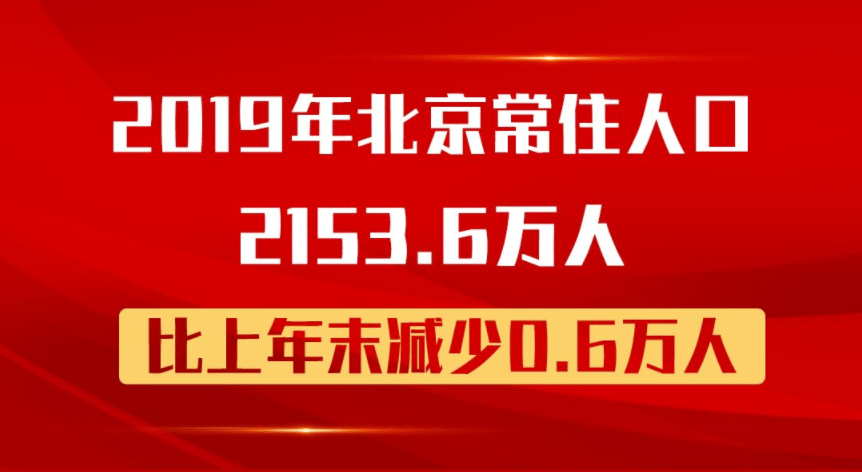 2019年北京常住人口
2153.6万人
比上年末减少0.6万人